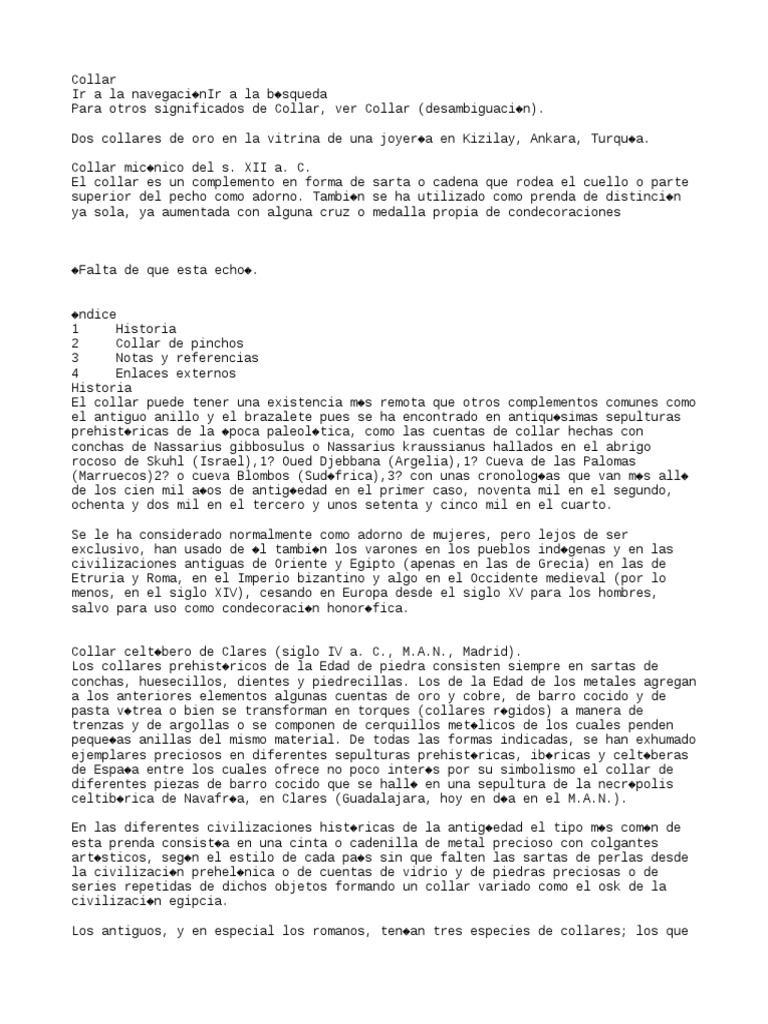 Collar
Ir a la navegaci◆nIr a la b◆squeda
Para otros significados de Collar, ver Collar (desambiguaci◆n).

Dos collares de oro en la vitrina de una joyer◆a en Kizilay, Ankara, Turqu◆a.

Collar mic◆nico del s. XII a. C.
El collar es un complemento en forma de sarta o cadena que rodea el cuello o parte superior del pecho como adorno. Tambi◆n se ha utilizado como prenda de distinci◆n ya sola, ya aumentada con alguna cruz o medalla propia de condecoraciones

◆Falta de que esta echo◆.

◆ndice
1 Historia
2 Collar de pinchos
3 Notas y referencias
4 Enlaces externos
Historia
El collar puede tener una existencia m◆s remota que otros complementos comunes como el antiguo anillo y el brazalete pues se ha encontrado en antiqu◆simas sepulturas prehist◆ricas de la ◆poca paleol◆tica, como las cuentas de collar hechas con conchas de Nassarius gibbosulus o Nassarius kraussianus hallados en el abrigo rocoso de Skuhl (Israel),1? Oued Djebbana (Argelia),1? Cueva de las Palomas (Marruecos)2? o cueva Blombos (Sud◆frica),3? con unas cronolog◆as que van m◆s all◆ de los cien mil a◆os de antig◆edad en el primer caso, noventa mil en el segundo, ochenta y dos mil en el tercero y unos setenta y cinco mil en el cuarto.

Se le ha considerado normalmente como adorno de mujeres, pero lejos de ser exclusivo, han usado de ◆l tambi◆n los varones en los pueblos ind◆genas y en las civilizaciones antiguas de Oriente y Egipto (apenas en las de Grecia) en las de Etruria y Roma, en el Imperio bizantino y algo en el Occidente medieval (por lo menos, en el siglo XIV), cesando en Europa desde el siglo XV para los hombres, salvo para uso como condecoraci◆n honor◆fica.

Collar celt◆bero de Clares (siglo IV a. C., M.A.N., Madrid).
Los collares prehist◆ricos de la Edad de piedra consisten siempre en sartas de conchas, huesecillos, dientes y piedrecillas. Los de la Edad de los metales agregan a los anteriores elementos algunas cuentas de oro y cobre, de barro cocido y de pasta v◆trea o bien se transforman en torques (collares r◆gidos) a manera de trenzas y de argollas o se componen de cerquillos met◆licos de los cuales penden peque◆as anillas del mismo material. De todas las formas indicadas, se han exhumado ejemplares preciosos en diferentes sepulturas prehist◆ricas, ib◆ricas y celt◆beras de Espa◆a entre los cuales ofrece no poco inter◆s por su simbolismo el collar de diferentes piezas de barro cocido que se hall◆ en una sepultura de la necr◆polis celtib◆rica de Navafr◆a, en Clares (Guadalajara, hoy en d◆a en el M.A.N.).

En las diferentes civilizaciones hist◆ricas de la antig◆edad el tipo m◆s com◆n de esta prenda consist◆a en una cinta o cadenilla de metal precioso con colgantes art◆sticos, seg◆n el estilo de cada pa◆s sin que falten las sartas de perlas desde la civilizaci◆n prehel◆nica o de cuentas de vidrio y de piedras preciosas o de series repetidas de dichos objetos formando un collar variado como el osk de la civilizaci◆n egipcia.

Los antiguos, y en especial los romanos, ten◆an tres especies de collares; los que